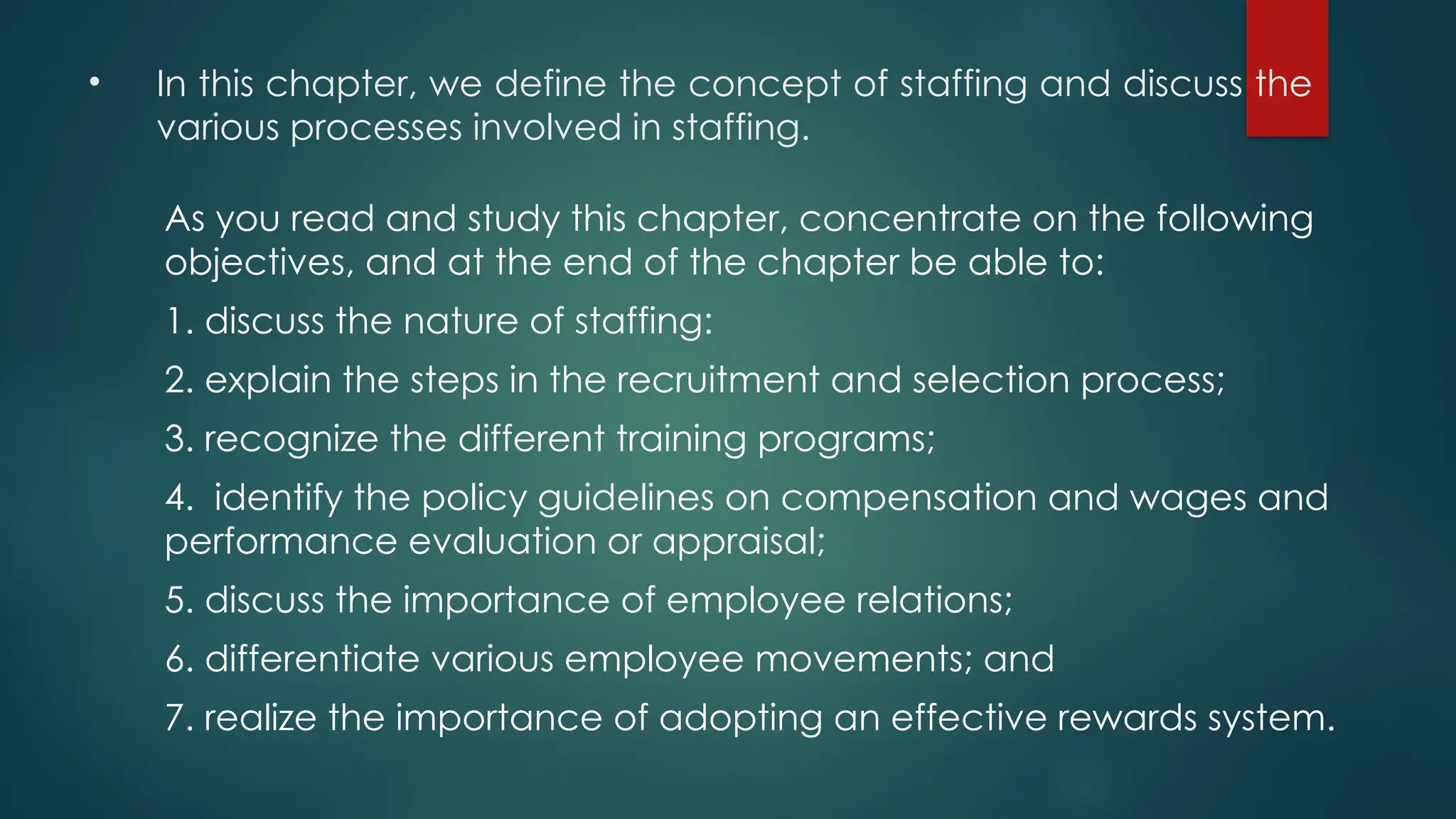 • In this chapter, we define the concept of staffing and discuss the various processes involved in staffing.

As you read and study this chapter, concentrate on the following objectives, and at the end of the chapter be able to:

1. discuss the nature of staffing:

2. explain the steps in the recruitment and selection process;

3. recognize the different training programs;

4. identify the policy guidelines on compensation and wages and performance evaluation or appraisal;

5. discuss the importance of employee relations;

6. differentiate various employee movements; and

7. realize the importance of adopting an effective rewards system.